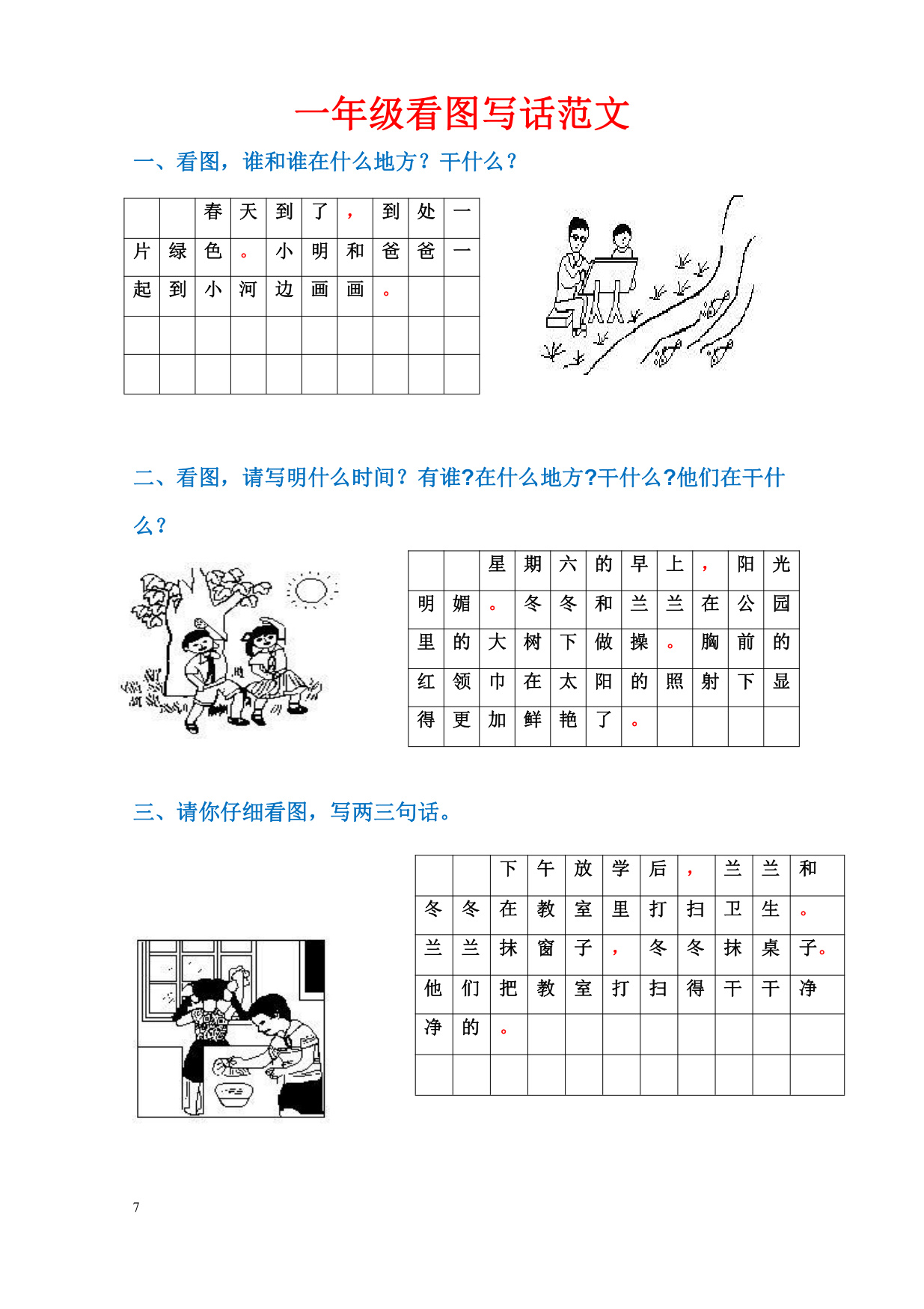 一年级看图写话范文

一、看图，谁和谁在什么地方？干什么？

|  |  | 春 | 天 | 到 | 了 | ， | 到 | 处 | 一 |
|---|---|---|---|---|---|---|---|---|---|
| 片 | 绿 | 色 | 。 | 小 | 明 | 和 | 爸 | 爸 | 一 |
| 起 | 到 | 小 | 河 | 边 | 画 | 画 | 。 |  |  |
|  |  |  |  |  |  |  |  |  |  |
|  |  |  |  |  |  |  |  |  |  |

二、看图，请写明什么时间？有谁?在什么地方?干什么?他们在干什么？

|  |  | 星 | 期 | 六 | 的 | 早 | 上 | ， | 阳 | 光 |
|---|---|---|---|---|---|---|---|---|---|---|
| 明 | 媚 | 。 | 冬 | 冬 | 和 | 兰 | 兰 | 在 | 公 | 园 |
| 里 | 的 | 大 | 树 | 下 | 做 | 操 | 。 | 胸 | 前 | 的 |
| 红 | 领 | 巾 | 在 | 太 | 阳 | 的 | 照 | 射 | 下 | 显 |
| 得 | 更 | 加 | 鲜 | 艳 | 了 | 。 |  |  |  |  |

三、请你仔细看图，写两三句话。

|  |  | 下 | 午 | 放 | 学 | 后 | ， | 兰 | 兰 | 和 |
|---|---|---|---|---|---|---|---|---|---|---|
| 冬 | 冬 | 在 | 教 | 室 | 里 | 打 | 扫 | 卫 | 生 | 。 |
| 兰 | 兰 | 抹 | 窗 | 子 | ， | 冬 | 冬 | 抹 | 桌 | 子。 |
| 他 | 们 | 把 | 教 | 室 | 打 | 扫 | 得 | 干 | 干 | 净 |
| 净 | 的 | 。 |  |  |  |  |  |  |  |  |
|  |  |  |  |  |  |  |  |  |  |  |

7